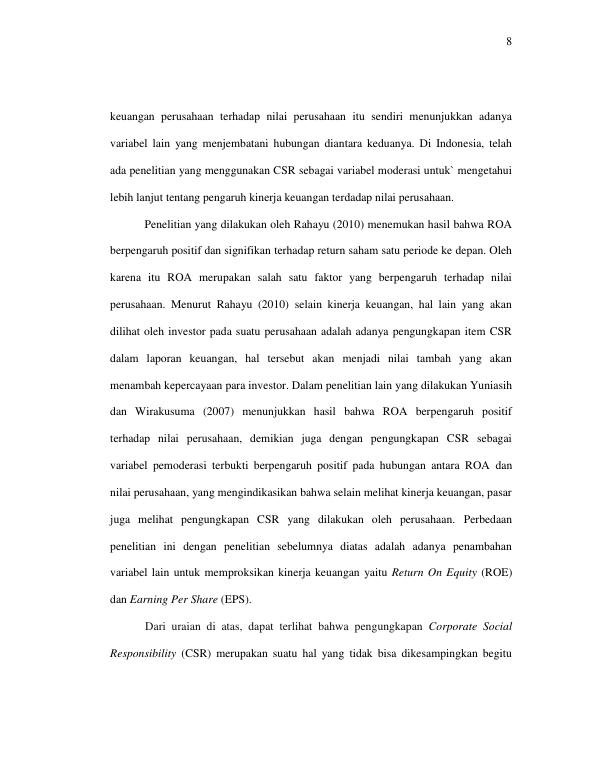 8

keuangan perusahaan terhadap nilai perusahaan itu sendiri menunjukkan adanya variabel lain yang menjembatani hubungan diantara keduanya. Di Indonesia, telah ada penelitian yang menggunakan CSR sebagai variabel moderasi untuk` mengetahui lebih lanjut tentang pengaruh kinerja keuangan terdadap nilai perusahaan.

Penelitian yang dilakukan oleh Rahayu (2010) menemukan hasil bahwa ROA berpengaruh positif dan signifikan terhadap return saham satu periode ke depan. Oleh karena itu ROA merupakan salah satu faktor yang berpengaruh terhadap nilai perusahaan. Menurut Rahayu (2010) selain kinerja keuangan, hal lain yang akan dilihat oleh investor pada suatu perusahaan adalah adanya pengungkapan item CSR dalam laporan keuangan, hal tersebut akan menjadi nilai tambah yang akan menambah kepercayaan para investor. Dalam penelitian lain yang dilakukan Yuniasih dan Wirakusuma (2007) menunjukkan hasil bahwa ROA berpengaruh positif terhadap nilai perusahaan, demikian juga dengan pengungkapan CSR sebagai variabel pemoderasi terbukti berpengaruh positif pada hubungan antara ROA dan nilai perusahaan, yang mengindikasikan bahwa selain melihat kinerja keuangan, pasar juga melihat pengungkapan CSR yang dilakukan oleh perusahaan. Perbedaan penelitian ini dengan penelitian sebelumnya diatas adalah adanya penambahan variabel lain untuk memproksikan kinerja keuangan yaitu Return On Equity (ROE) dan Earning Per Share (EPS).

Dari uraian di atas, dapat terlihat bahwa pengungkapan Corporate Social Responsibility (CSR) merupakan suatu hal yang tidak bisa dikesampingkan begitu